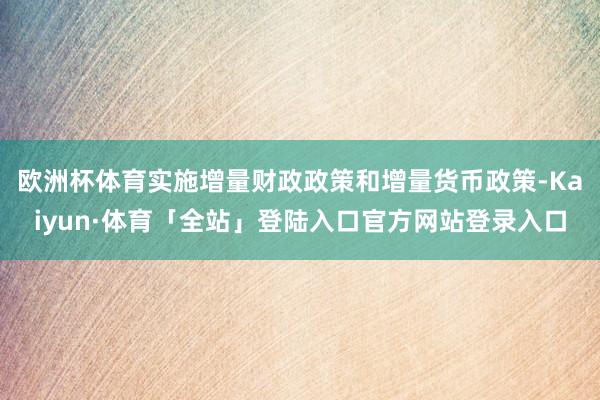 欧洲杯体育实施增量财政政策和增量货币政策-Kaiyun·体育「全站」登陆入口官方网站登录入口